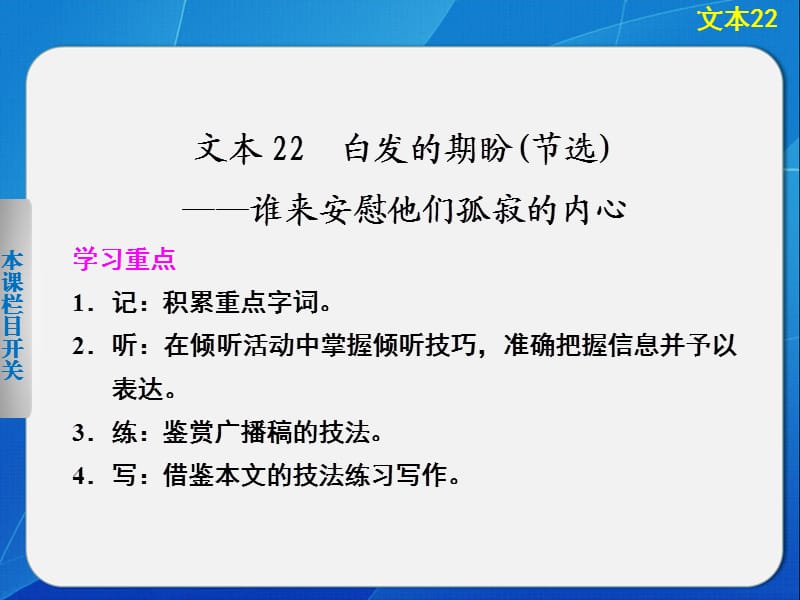 文本22

本课栏目开关

文本 22　白发的期盼(节选)
——谁来安慰他们孤寂的内心

学习重点

1．记：积累重点字词。

2．听：在倾听活动中掌握倾听技巧，准确把握信息并予以表达。

3．练：鉴赏广播稿的技法。

4．写：借鉴本文的技法练习写作。